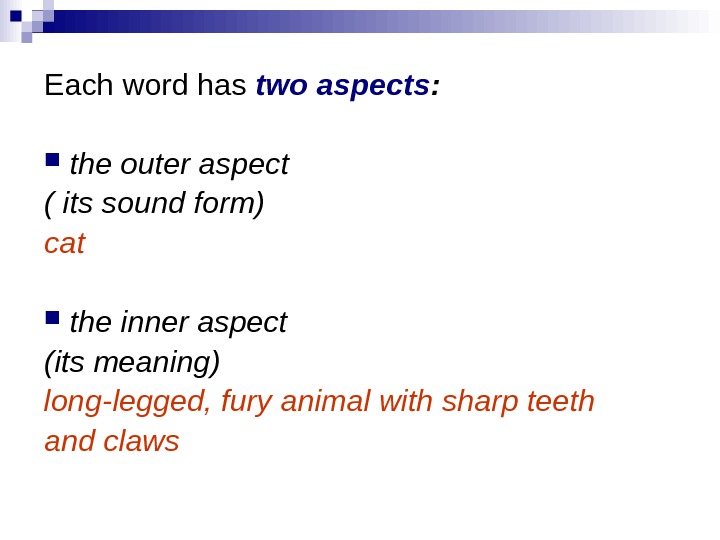 Each word has two aspects:

• the outer aspect
( its sound form)
cat

• the inner aspect
(its meaning)
long-legged, fury animal with sharp teeth and claws